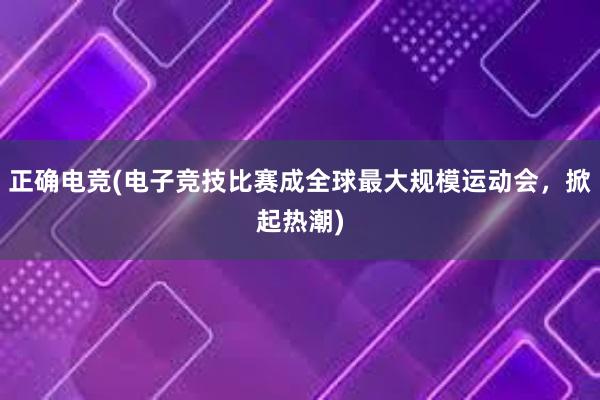 正确电竞(电子竞技比赛成全球最大规模运动会，掀起热潮)